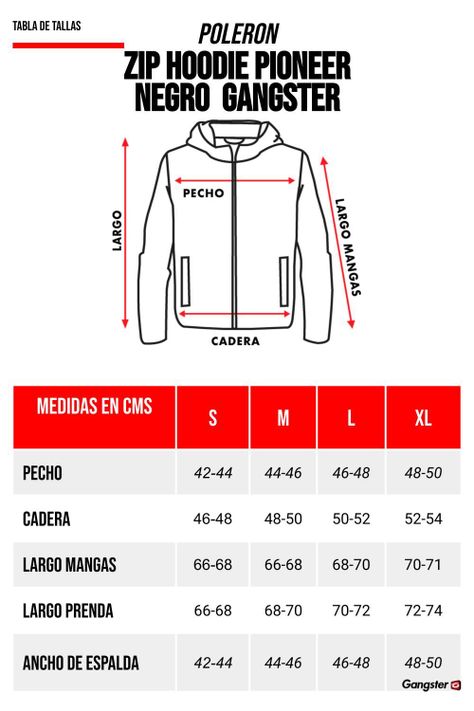 TABLA DE TALLAS

POLERON
ZIP HOODIE PIONEER
NEGRO GANGSTER

LARGO

PECHO

LARGO MANGAS

CADERA

| MEDIDAS EN CMS | S | M | L | XL |
|---|---|---|---|---|
| PECHO | 42-44 | 44-46 | 46-48 | 48-50 |
| CADERA | 46-48 | 48-50 | 50-52 | 52-54 |
| LARGO MANGAS | 66-68 | 66-68 | 68-70 | 70-71 |
| LARGO PRENDA | 66-68 | 68-70 | 70-72 | 72-74 |
| ANCHO DE ESPALDA | 42-44 | 44-46 | 46-48 | 48-50 |

Gangster